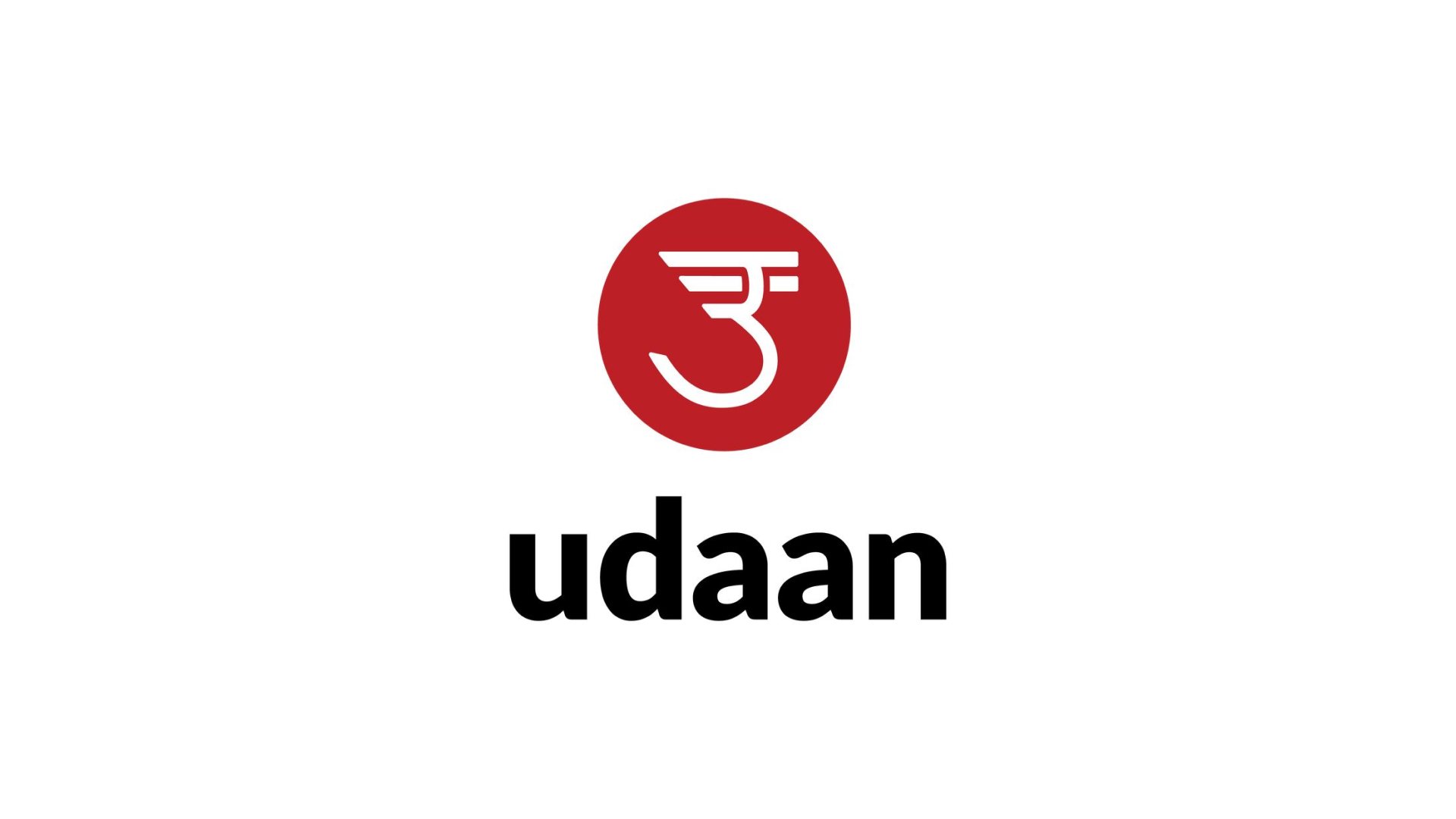 उ

udaan